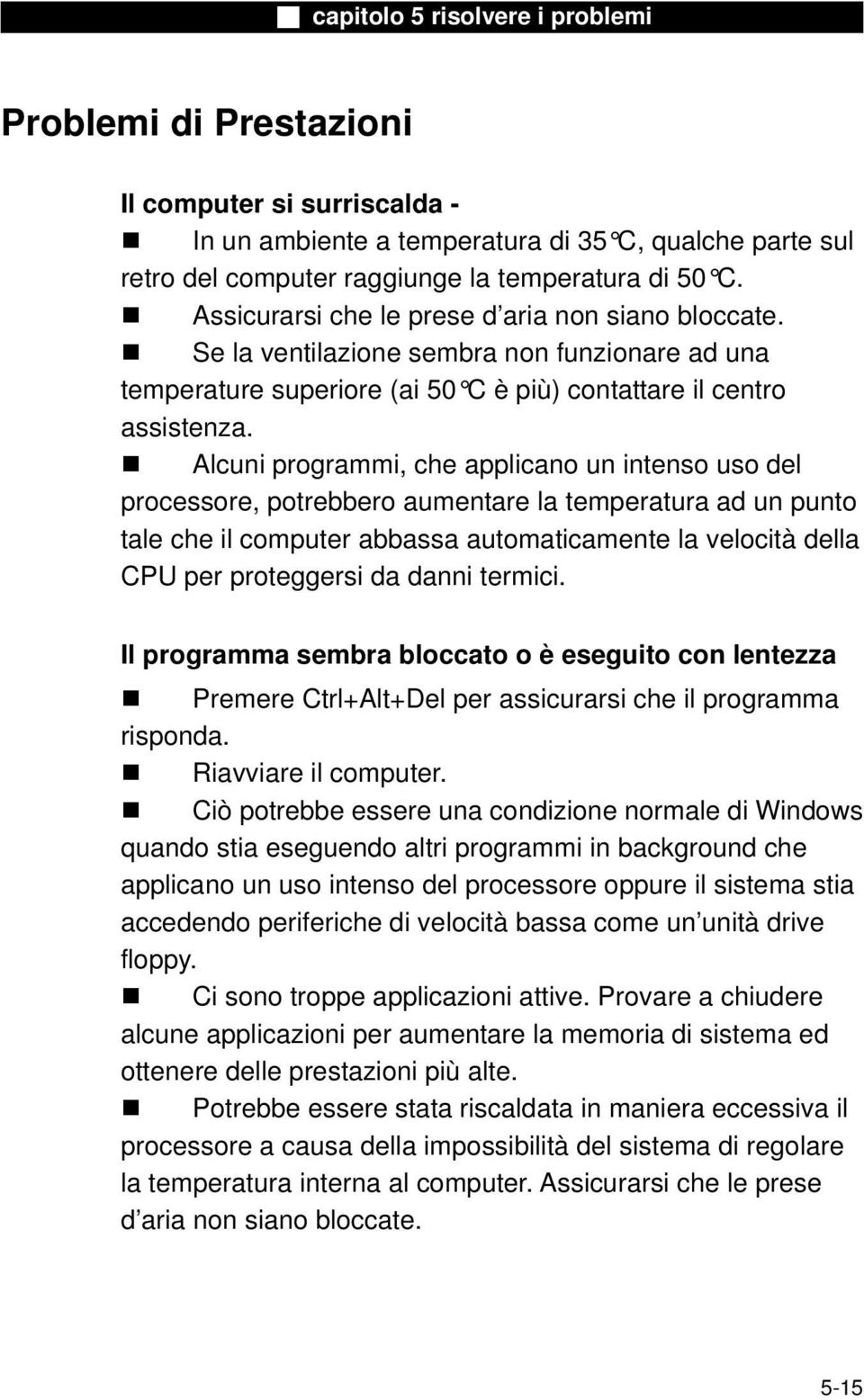 ■ capitolo 5 risolvere i problemi

Problemi di Prestazioni

Il computer si surriscalda -
■ In un ambiente a temperatura di 35°C, qualche parte sul retro del computer raggiunge la temperatura di 50°C.
■ Assicurarsi che le prese d'aria non siano bloccate.
■ Se la ventilazione sembra non funzionare ad una temperature superiore (ai 50°C è più) contattare il centro assistenza.
■ Alcuni programmi, che applicano un intenso uso del processore, potrebbero aumentare la temperatura ad un punto tale che il computer abbassa automaticamente la velocità della CPU per proteggersi da danni termici.

Il programma sembra bloccato o è eseguito con lentezza
■ Premere Ctrl+Alt+Del per assicurarsi che il programma risponda.
■ Riavviare il computer.
■ Ciò potrebbe essere una condizione normale di Windows quando stia eseguendo altri programmi in background che applicano un uso intenso del processore oppure il sistema stia accedendo periferiche di velocità bassa come un'unità drive floppy.
■ Ci sono troppe applicazioni attive. Provare a chiudere alcune applicazioni per aumentare la memoria di sistema ed ottenere delle prestazioni più alte.
■ Potrebbe essere stata riscaldata in maniera eccessiva il processore a causa della impossibilità del sistema di regolare la temperatura interna al computer. Assicurarsi che le prese d'aria non siano bloccate.

5-15